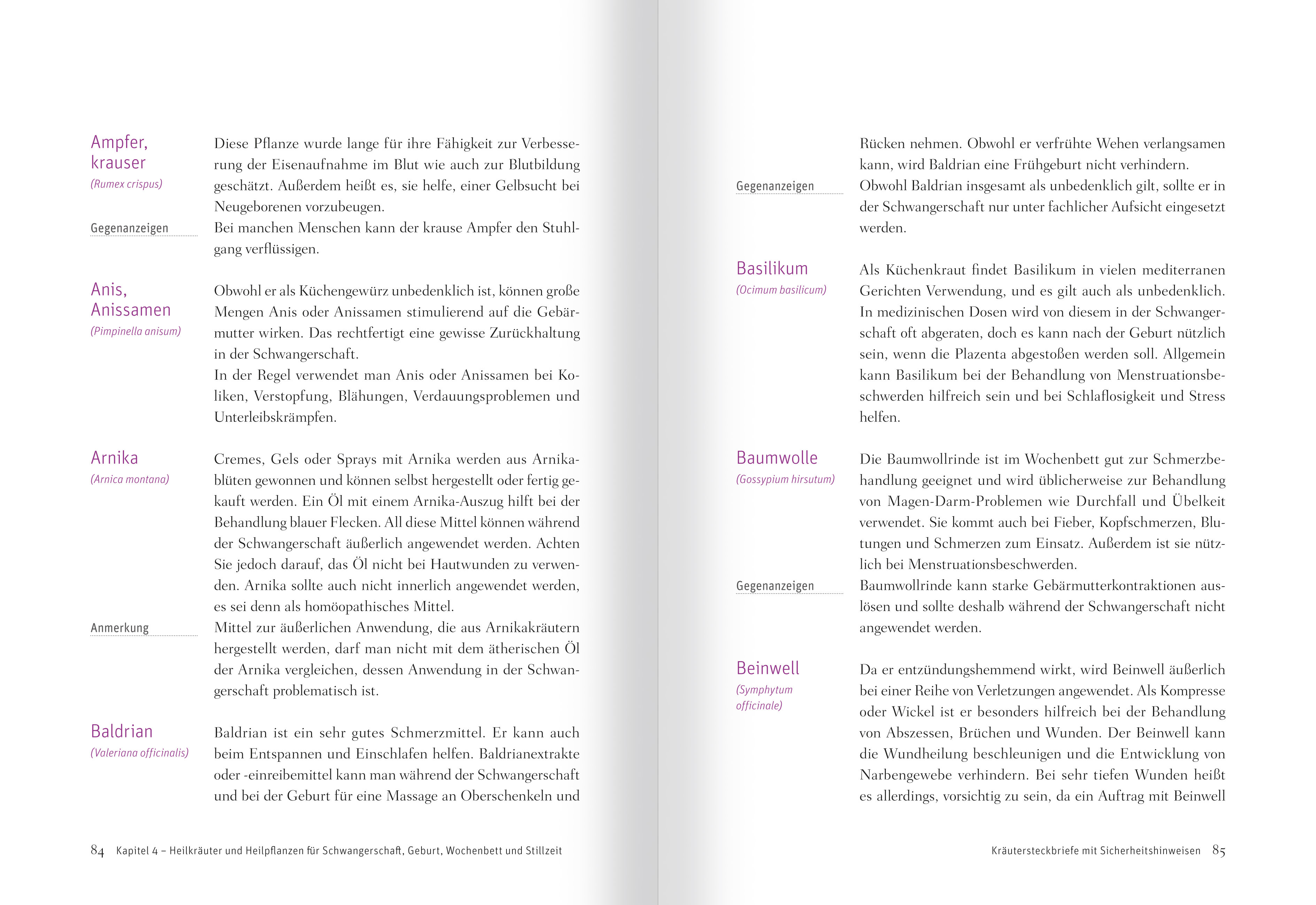 Ampfer, krauser
(Rumex crispus)

Diese Pflanze wurde lange für ihre Fähigkeit zur Verbesserung der Eisenaufnahme im Blut wie auch zur Blutbildung geschätzt. Außerdem heißt es, sie helfe, einer Gelbsucht bei Neugeborenen vorzubeugen.

Gegenanzeigen

Bei manchen Menschen kann der krause Ampfer den Stuhlgang verflüssigen.

Anis, Anissamen
(Pimpinella anisum)

Obwohl er als Küchengewürz unbedenklich ist, können große Mengen Anis oder Anissamen stimulierend auf die Gebärmutter wirken. Das rechtfertigt eine gewisse Zurückhaltung in der Schwangerschaft.
In der Regel verwendet man Anis oder Anissamen bei Koliken, Verstopfung, Blähungen, Verdauungsproblemen und Unterleibskrämpfen.

Arnika
(Arnica montana)

Cremes, Gels oder Sprays mit Arnika werden aus Arnikablüten gewonnen und können selbst hergestellt oder fertig gekauft werden. Ein Öl mit einem Arnika-Auszug hilft bei der Behandlung blauer Flecken. All diese Mittel können während der Schwangerschaft äußerlich angewendet werden. Achten Sie jedoch darauf, das Öl nicht bei Hautwunden zu verwenden. Arnika sollte auch nicht innerlich angewendet werden, es sei denn als homöopathisches Mittel.

Anmerkung

Mittel zur äußerlichen Anwendung, die aus Arnikakräutern hergestellt werden, darf man nicht mit dem ätherischen Öl der Arnika vergleichen, dessen Anwendung in der Schwangerschaft problematisch ist.

Baldrian
(Valeriana officinalis)

Baldrian ist ein sehr gutes Schmerzmittel. Er kann auch beim Entspannen und Einschlafen helfen. Baldrianextrakte oder -einreibemittel kann man während der Schwangerschaft und bei der Geburt für eine Massage an Oberschenkeln und

84 Kapitel 4 – Heilkräuter und Heilpflanzen für Schwangerschaft, Geburt, Wochenbett und Stillzeit

Rücken nehmen. Obwohl er verfrühte Wehen verlangsamen kann, wird Baldrian eine Frühgeburt nicht verhindern.

Gegenanzeigen

Obwohl Baldrian insgesamt als unbedenklich gilt, sollte er in der Schwangerschaft nur unter fachlicher Aufsicht eingesetzt werden.

Basilikum
(Ocimum basilicum)

Als Küchenkraut findet Basilikum in vielen mediterranen Gerichten Verwendung, und es gilt auch als unbedenklich. In medizinischen Dosen wird von diesem in der Schwangerschaft oft abgeraten, doch es kann nach der Geburt nützlich sein, wenn die Plazenta abgestoßen werden soll. Allgemein kann Basilikum bei der Behandlung von Menstruationsbeschwerden hilfreich sein und bei Schlaflosigkeit und Stress helfen.

Baumwolle
(Gossypium hirsutum)

Die Baumwollrinde ist im Wochenbett gut zur Schmerzbehandlung geeignet und wird üblicherweise zur Behandlung von Magen-Darm-Problemen wie Durchfall und Übelkeit verwendet. Sie kommt auch bei Fieber, Kopfschmerzen, Blutungen und Schmerzen zum Einsatz. Außerdem ist sie nützlich bei Menstruationsbeschwerden.

Gegenanzeigen

Baumwollrinde kann starke Gebärmutterkontraktionen auslösen und sollte deshalb während der Schwangerschaft nicht angewendet werden.

Beinwell
(Symphytum officinale)

Da er entzündungshemmend wirkt, wird Beinwell äußerlich bei einer Reihe von Verletzungen angewendet. Als Kompresse oder Wickel ist er besonders hilfreich bei der Behandlung von Abszessen, Brüchen und Wunden. Der Beinwell kann die Wundheilung beschleunigen und die Entwicklung von Narbengewebe verhindern. Bei sehr tiefen Wunden heißt es allerdings, vorsichtig zu sein, da ein Auftrag mit Beinwell

Kräutersteckbriefe mit Sicherheitshinweisen 85